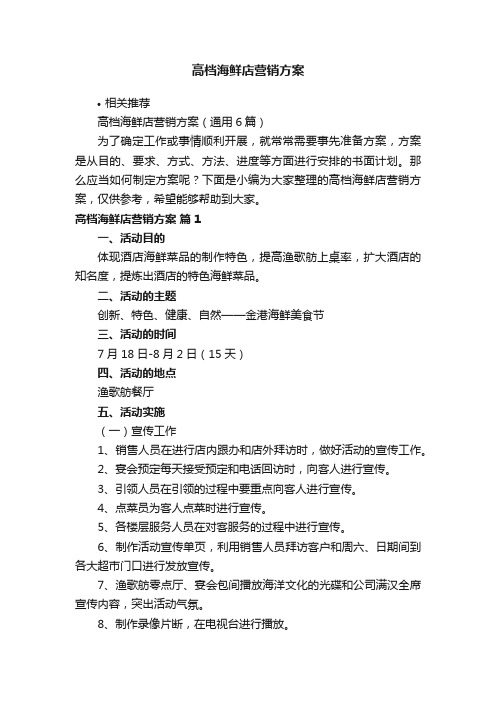 高档海鲜店营销方案

• 相关推荐

高档海鲜店营销方案（通用6篇）

为了确定工作或事情顺利开展，就常常需要事先准备方案，方案是从目的、要求、方式、方法、进度等方面进行安排的书面计划。那么应当如何制定方案呢？下面是小编为大家整理的高档海鲜店营销方案，仅供参考，希望能够帮助到大家。

高档海鲜店营销方案 篇1

一、活动目的

体现酒店海鲜菜品的制作特色，提高渔歌舫上桌率，扩大酒店的知名度，提炼出酒店的特色海鲜菜品。

二、活动的主题

创新、特色、健康、自然——金港海鲜美食节

三、活动的时间

7月18日-8月2日（15天）

四、活动的地点

渔歌舫餐厅

五、活动实施

（一）宣传工作

1、销售人员在进行店内跟办和店外拜访时，做好活动的宣传工作。

2、宴会预定每天接受预定和电话回访时，向客人进行宣传。

3、引领人员在引领的过程中要重点向客人进行宣传。

4、点菜员为客人点菜时进行宣传。

5、各楼层服务人员在对客服务的过程中进行宣传。

6、制作活动宣传单页，利用销售人员拜访客户和周六、日期间到各大超市门口进行发放宣传。

7、渔歌舫零点厅、宴会包间播放海洋文化的光碟和公司满汉全席宣传内容，突出活动气氛。

8、制作录像片断，在电视台进行播放。